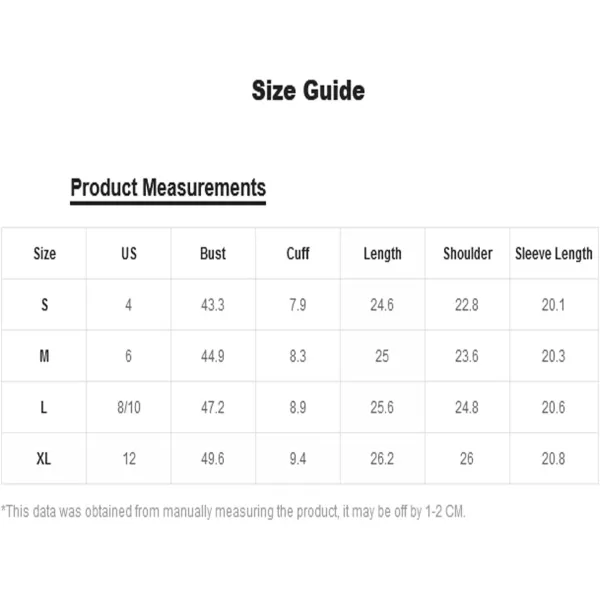 Size Guide

Product Measurements

| Size | US | Bust | Cuff | Length | Shoulder | Sleeve Length |
|---|---|---|---|---|---|---|
| S | 4 | 43.3 | 7.9 | 24.6 | 22.8 | 20.1 |
| M | 6 | 44.9 | 8.3 | 25 | 23.6 | 20.3 |
| L | 8/10 | 47.2 | 8.9 | 25.6 | 24.8 | 20.6 |
| XL | 12 | 49.6 | 9.4 | 26.2 | 26 | 20.8 |

*This data was obtained from manually measuring the product, it may be off by 1-2 CM.